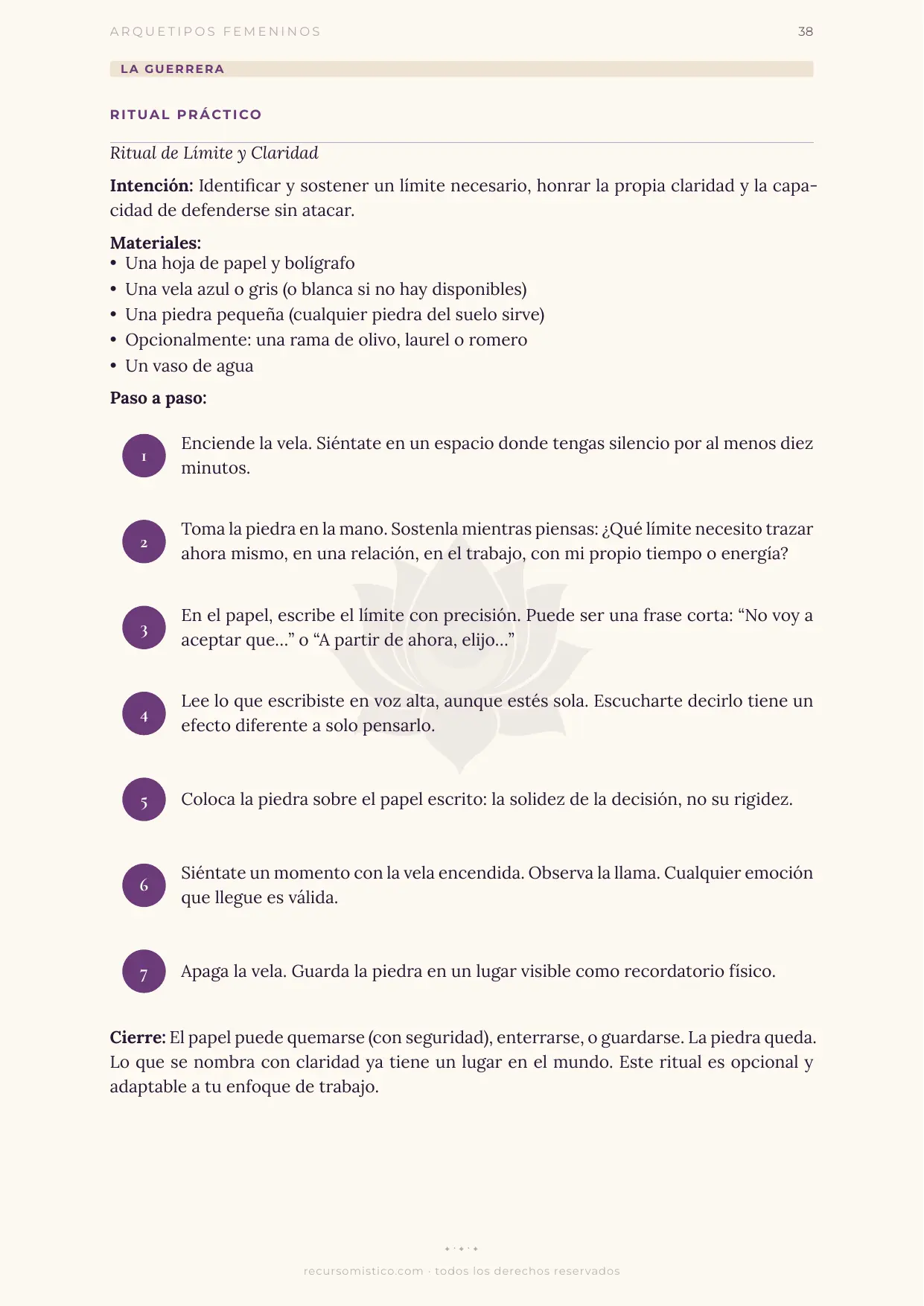 ARQUETIPOS FEMENINOS 38

LA GUERRERA

RITUAL PRÁCTICO

Ritual de Límite y Claridad

Intención: Identificar y sostener un límite necesario, honrar la propia claridad y la capacidad de defenderse sin atacar.

Materiales:
• Una hoja de papel y bolígrafo
• Una vela azul o gris (o blanca si no hay disponibles)
• Una piedra pequeña (cualquier piedra del suelo sirve)
• Opcionalmente: una rama de olivo, laurel o romero
• Un vaso de agua

Paso a paso:

1 Enciende la vela. Siéntate en un espacio donde tengas silencio por al menos diez minutos.

2 Toma la piedra en la mano. Sostenla mientras piensas: ¿Qué límite necesito trazar ahora mismo, en una relación, en el trabajo, con mi propio tiempo o energía?

3 En el papel, escribe el límite con precisión. Puede ser una frase corta: "No voy a aceptar que..." o "A partir de ahora, elijo..."

4 Lee lo que escribiste en voz alta, aunque estés sola. Escucharte decirlo tiene un efecto diferente a solo pensarlo.

5 Coloca la piedra sobre el papel escrito: la solidez de la decisión, no su rigidez.

6 Siéntate un momento con la vela encendida. Observa la llama. Cualquier emoción que llegue es válida.

7 Apaga la vela. Guarda la piedra en un lugar visible como recordatorio físico.

Cierre: El papel puede quemarse (con seguridad), enterrarse, o guardarse. La piedra queda. Lo que se nombra con claridad ya tiene un lugar en el mundo. Este ritual es opcional y adaptable a tu enfoque de trabajo.

recursomistico.com · todos los derechos reservados